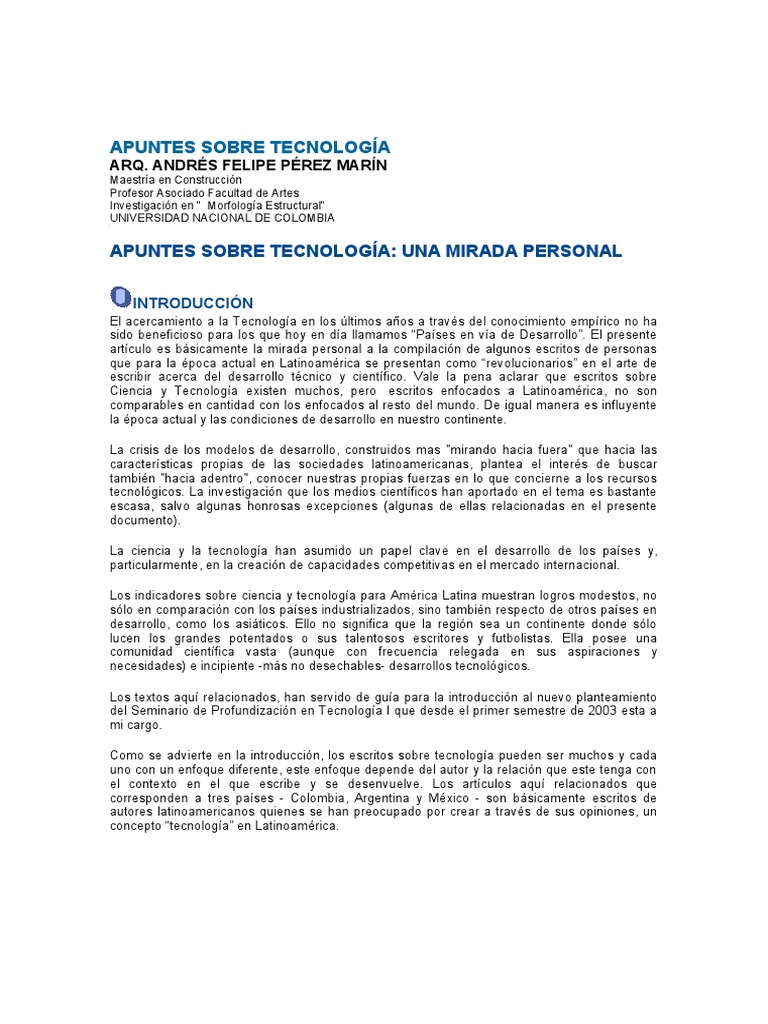 APUNTES SOBRE TECNOLOGÍA
ARQ. ANDRÉS FELIPE PÉREZ MARÍN
Maestría en Construcción
Profesor Asociado Facultad de Artes
Investigación en " Morfología Estructural"
UNIVERSIDAD NACIONAL DE COLOMBIA

APUNTES SOBRE TECNOLOGÍA: UNA MIRADA PERSONAL

INTRODUCCIÓN
El acercamiento a la Tecnología en los últimos años a través del conocimiento empírico no ha sido beneficioso para los que hoy en día llamamos "Países en vía de Desarrollo". El presente artículo es básicamente la mirada personal a la compilación de algunos escritos de personas que para la época actual en Latinoamérica se presentan como "revolucionarios" en el arte de escribir acerca del desarrollo técnico y científico. Vale la pena aclarar que escritos sobre Ciencia y Tecnología existen muchos, pero escritos enfocados a Latinoamérica, no son comparables en cantidad con los enfocados al resto del mundo. De igual manera es influyente la época actual y las condiciones de desarrollo en nuestro continente.

La crisis de los modelos de desarrollo, construidos mas "mirando hacia fuera" que hacia las características propias de las sociedades latinoamericanas, plantea el interés de buscar también "hacia adentro", conocer nuestras propias fuerzas en lo que concierne a los recursos tecnológicos. La investigación que los medios científicos han aportado en el tema es bastante escasa, salvo algunas honrosas excepciones (algunas de ellas relacionadas en el presente documento).

La ciencia y la tecnología han asumido un papel clave en el desarrollo de los países y, particularmente, en la creación de capacidades competitivas en el mercado internacional.

Los indicadores sobre ciencia y tecnología para América Latina muestran logros modestos, no sólo en comparación con los países industrializados, sino también respecto de otros países en desarrollo, como los asiáticos. Ello no significa que la región sea un continente donde sólo lucen los grandes potentados o sus talentosos escritores y futbolistas. Ella posee una comunidad científica vasta (aunque con frecuencia relegada en sus aspiraciones y necesidades) e incipiente -más no desechables- desarrollos tecnológicos.

Los textos aquí relacionados, han servido de guía para la introducción al nuevo planteamiento del Seminario de Profundización en Tecnología I que desde el primer semestre de 2003 esta a mi cargo.

Como se advierte en la introducción, los escritos sobre tecnología pueden ser muchos y cada uno con un enfoque diferente, este enfoque depende del autor y la relación que este tenga con el contexto en el que escribe y se desenvuelve. Los artículos aquí relacionados que corresponden a tres países - Colombia, Argentina y México - son básicamente escritos de autores latinoamericanos quienes se han preocupado por crear a través de sus opiniones, un concepto "tecnología" en Latinoamérica.